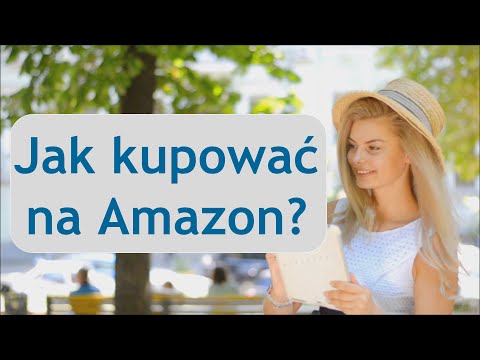 Jak kupować na Amazon?